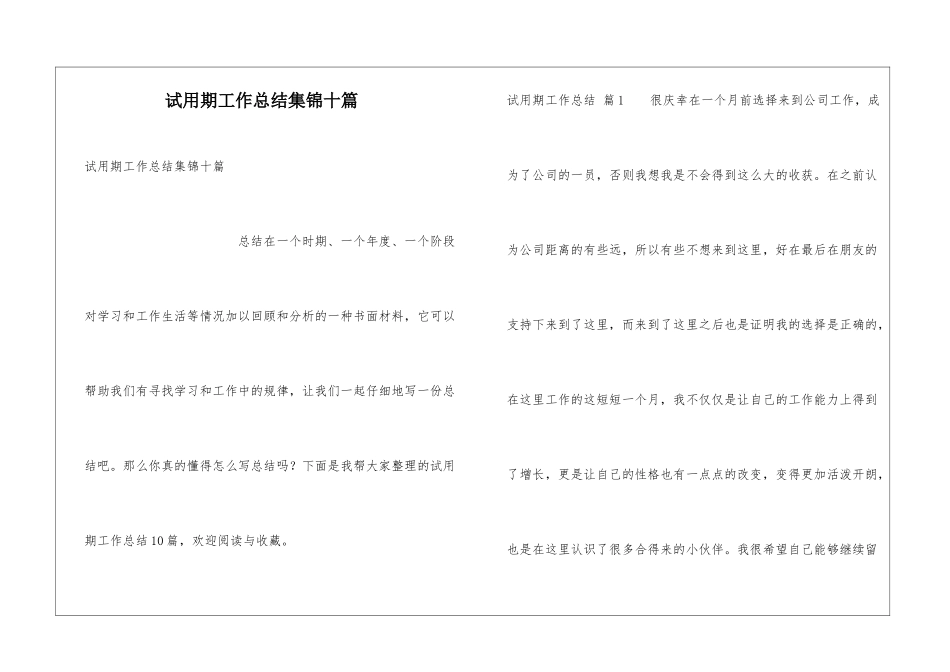 试用期工作总结集锦十篇

试用期工作总结集锦十篇

总结在一个时期、一个年度、一个阶段对学习和工作生活等情况加以回顾和分析的一种书面材料，它可以帮助我们有寻找学习和工作中的规律，让我们一起仔细地写一份总结吧。那么你真的懂得怎么写总结吗？下面是我帮大家整理的试用期工作总结10篇，欢迎阅读与收藏。

试用期工作总结 篇1 很庆幸在一个月前选择来到公司工作，成为了公司的一员，否则我想我是不会得到这么大的收获。在之前认为公司距离的有些远，所以有些不想来到这里，好在最后在朋友的支持下来到了这里，而来到了这里之后也是证明我的选择是正确的，在这里工作的这短短一个月，我不仅仅是让自己的工作能力上得到了增长，更是让自己的性格也有一点点的改变，变得更加活泼开朗，也是在这里认识了很多合得来的小伙伴。我很希望自己能够继续留